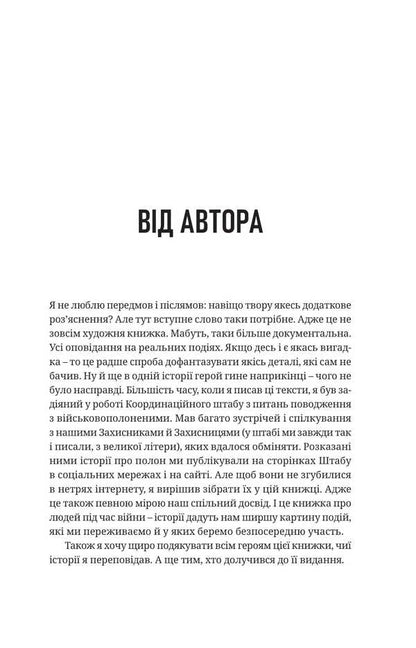 ВІД АВТОРА

Я не люблю передмов і післямов: навіщо твору якесь додаткове роз'яснення? Але тут вступне слово таки потрібне. Адже це не зовсім художня книжка. Мабуть, таки більше документальна. Усі оповідання на реальних подіях. Якщо десь і є якась вигадка – то це радше спроба дофантазувати якісь деталі, які сам не бачив. Ну й ще в одній історії герой гине наприкінці – чого не було насправді. Більшість часу, коли я писав ці тексти, я був задіяний у роботі Координаційного штабу з питань поводження з військовополоненими. Мав багато зустрічей і спілкування з нашими Захисниками й Захисницями (у штабі ми завжди так і писали, з великої літери), яких вдалося обміняти. Розказані ними історії про полон ми публікували на сторінках Штабу в соціальних мережах і на сайті. Але щоб вони не згубилися в нетрях інтернету, я вирішив зібрати їх у цій книжці. Адже це також певною мірою наш спільний досвід. І це книжка про людей під час війни – історії дадуть нам ширшу картину подій, які ми переживаємо й у яких беремо безпосередню участь.

Також я хочу щиро подякувати всім героям цієї книжки, чиї історії я переповідав. А ще тим, хто долучився до її видання.